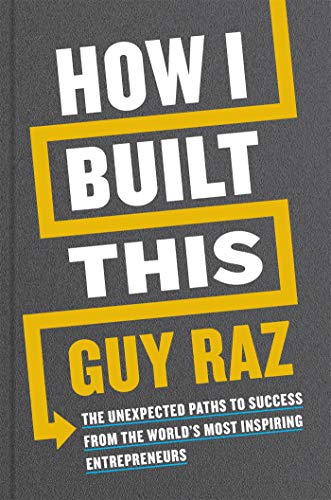 HOW I BUILT THIS

GUY RAZ

THE UNEXPECTED PATHS TO SUCCESS FROM THE WORLD'S MOST INSPIRING ENTREPRENEURS